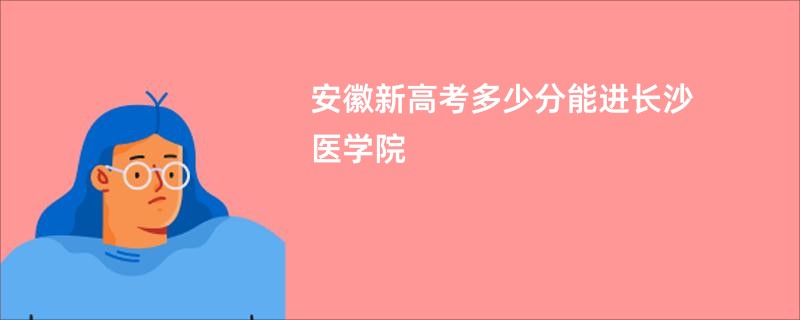 安徽新高考多少分能进长沙医学院